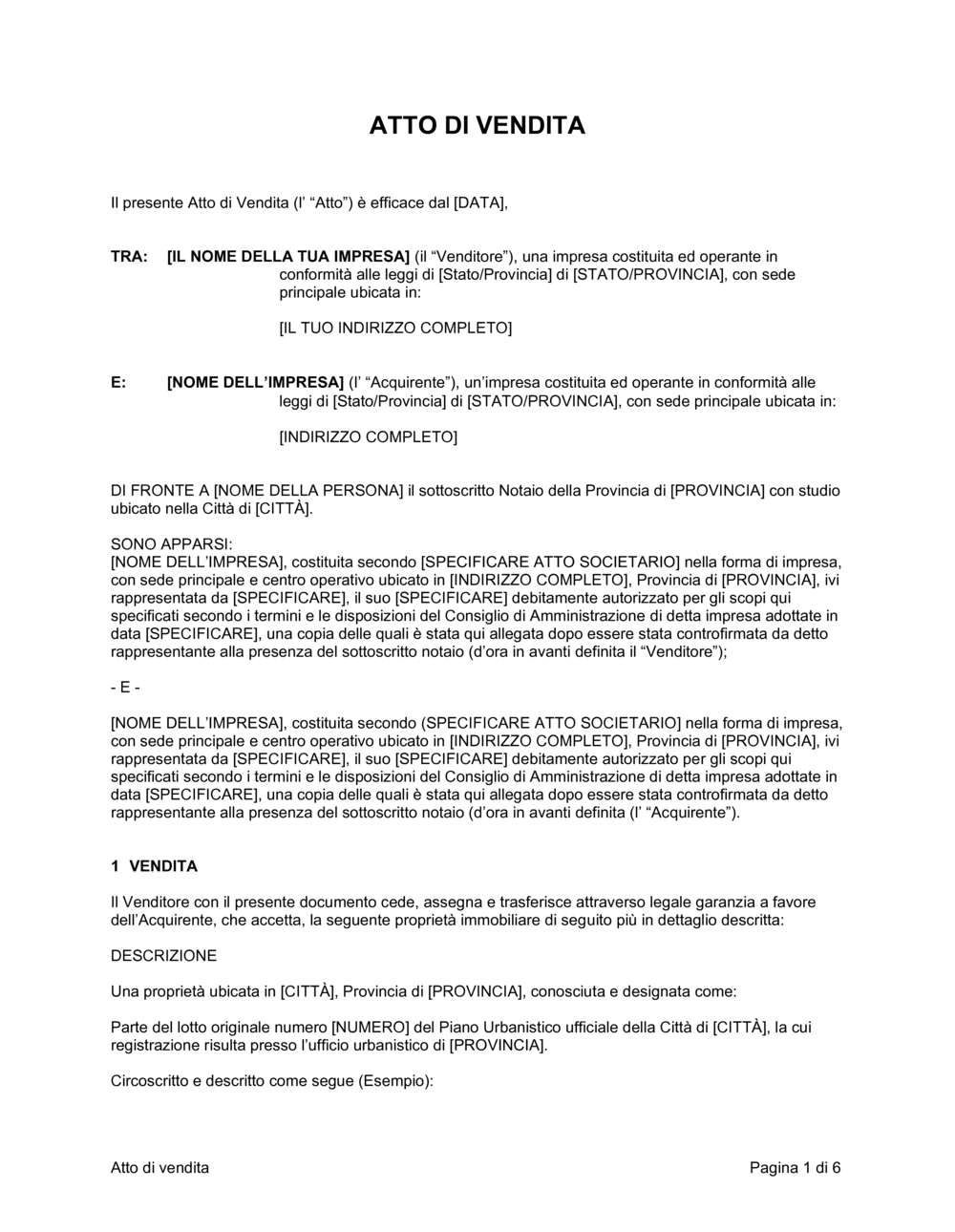 ATTO DI VENDITA

Il presente Atto di Vendita (l' "Atto") è efficace dal [DATA],

TRA: [IL NOME DELLA TUA IMPRESA] (il "Venditore"), una impresa costituita ed operante in conformità alle leggi di [Stato/Provincia] di [STATO/PROVINCIA], con sede principale ubicata in:

[IL TUO INDIRIZZO COMPLETO]

E: [NOME DELL'IMPRESA] (l' "Acquirente"), un'impresa costituita ed operante in conformità alle leggi di [Stato/Provincia] di [STATO/PROVINCIA], con sede principale ubicata in:

[INDIRIZZO COMPLETO]

DI FRONTE A [NOME DELLA PERSONA] il sottoscritto Notaio della Provincia di [PROVINCIA] con studio ubicato nella Città di [CITTÀ].

SONO APPARSI:
[NOME DELL'IMPRESA], costituita secondo [SPECIFICARE ATTO SOCIETARIO] nella forma di impresa, con sede principale e centro operativo ubicato in [INDIRIZZO COMPLETO], Provincia di [PROVINCIA], ivi rappresentata da [SPECIFICARE], il suo [SPECIFICARE] debitamente autorizzato per gli scopi qui specificati secondo i termini e le disposizioni del Consiglio di Amministrazione di detta impresa adottate in data [SPECIFICARE], una copia delle quali è stata qui allegata dopo essere stata controfirmata da detto rappresentante alla presenza del sottoscritto notaio (d'ora in avanti definita il "Venditore");

- E -

[NOME DELL'IMPRESA], costituita secondo (SPECIFICARE ATTO SOCIETARIO] nella forma di impresa, con sede principale e centro operativo ubicato in [INDIRIZZO COMPLETO], Provincia di [PROVINCIA], ivi rappresentata da [SPECIFICARE], il suo [SPECIFICARE] debitamente autorizzato per gli scopi qui specificati secondo i termini e le disposizioni del Consiglio di Amministrazione di detta impresa adottate in data [SPECIFICARE], una copia delle quali è stata qui allegata dopo essere stata controfirmata da detto rappresentante alla presenza del sottoscritto notaio (d'ora in avanti definita (l' "Acquirente").

1 VENDITA

Il Venditore con il presente documento cede, assegna e trasferisce attraverso legale garanzia a favore dell'Acquirente, che accetta, la seguente proprietà immobiliare di seguito più in dettaglio descritta:

DESCRIZIONE

Una proprietà ubicata in [CITTÀ], Provincia di [PROVINCIA], conosciuta e designata come:

Parte del lotto originale numero [NUMERO] del Piano Urbanistico ufficiale della Città di [CITTÀ], la cui registrazione risulta presso l'ufficio urbanistico di [PROVINCIA].

Circoscritto e descritto come segue (Esempio):

Atto di vendita

Pagina 1 di 6